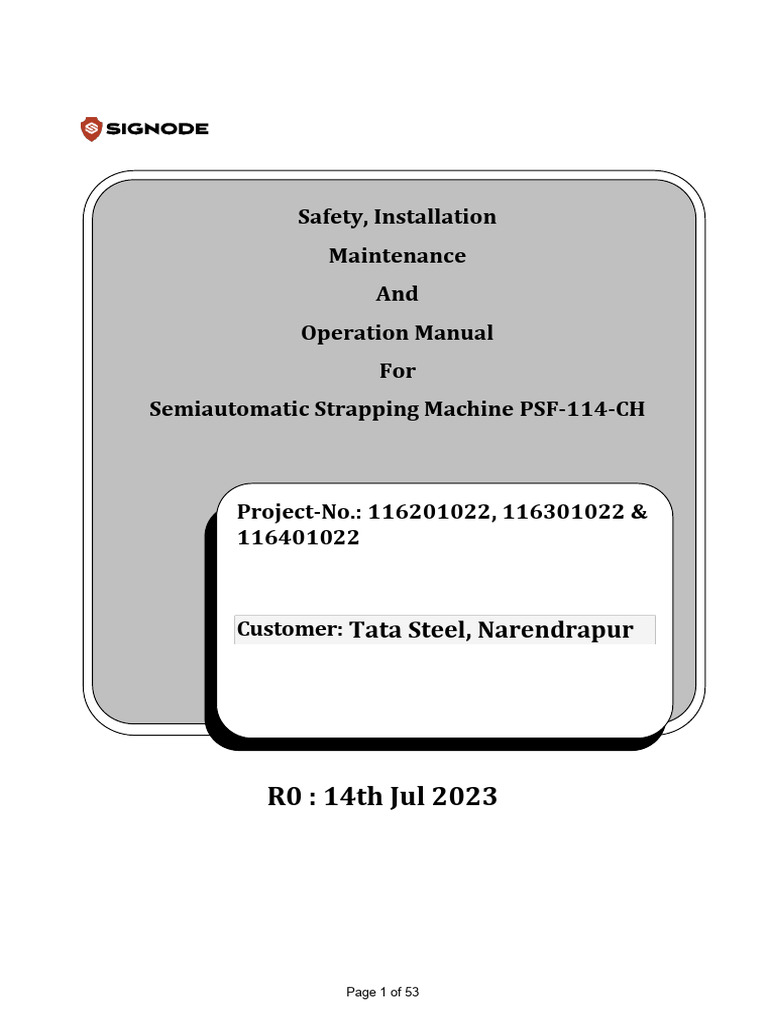 SIGNODE

Safety, Installation
Maintenance
And
Operation Manual
For
Semiautomatic Strapping Machine PSF-114-CH

Project-No.: 116201022, 116301022 & 116401022

Customer: Tata Steel, Narendrapur

R0 : 14th Jul 2023

Page 1 of 53